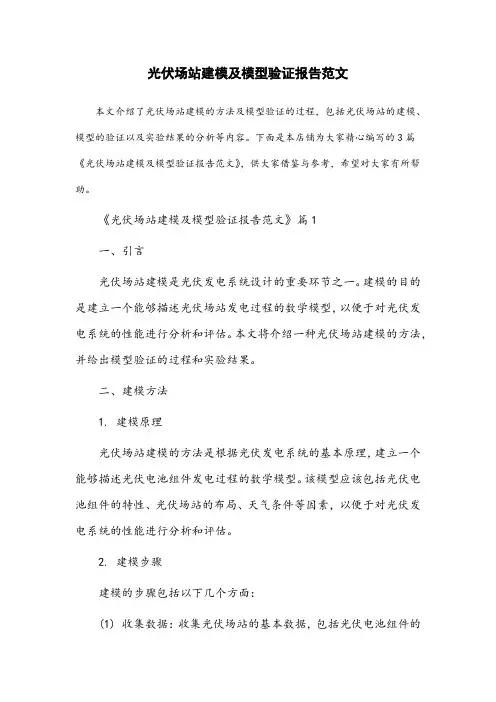 光伏场站建模及模型验证报告范文

本文介绍了光伏场站建模的方法及模型验证的过程，包括光伏场站的建模、模型的验证以及实验结果的分析等内容。下面是本店铺为大家精心编写的3篇《光伏场站建模及模型验证报告范文》，供大家借鉴与参考，希望对大家有所帮助。

《光伏场站建模及模型验证报告范文》篇1

一、引言

光伏场站建模是光伏发电系统设计的重要环节之一。建模的目的是建立一个能够描述光伏场站发电过程的数学模型，以便于对光伏发电系统的性能进行分析和评估。本文将介绍一种光伏场站建模的方法，并给出模型验证的过程和实验结果。

二、建模方法

1. 建模原理

光伏场站建模的方法是根据光伏发电系统的基本原理，建立一个能够描述光伏电池组件发电过程的数学模型。该模型应该包括光伏电池组件的特性、光伏场站的布局、天气条件等因素，以便于对光伏发电系统的性能进行分析和评估。

2. 建模步骤

建模的步骤包括以下几个方面：

(1) 收集数据：收集光伏场站的基本数据，包括光伏电池组件的